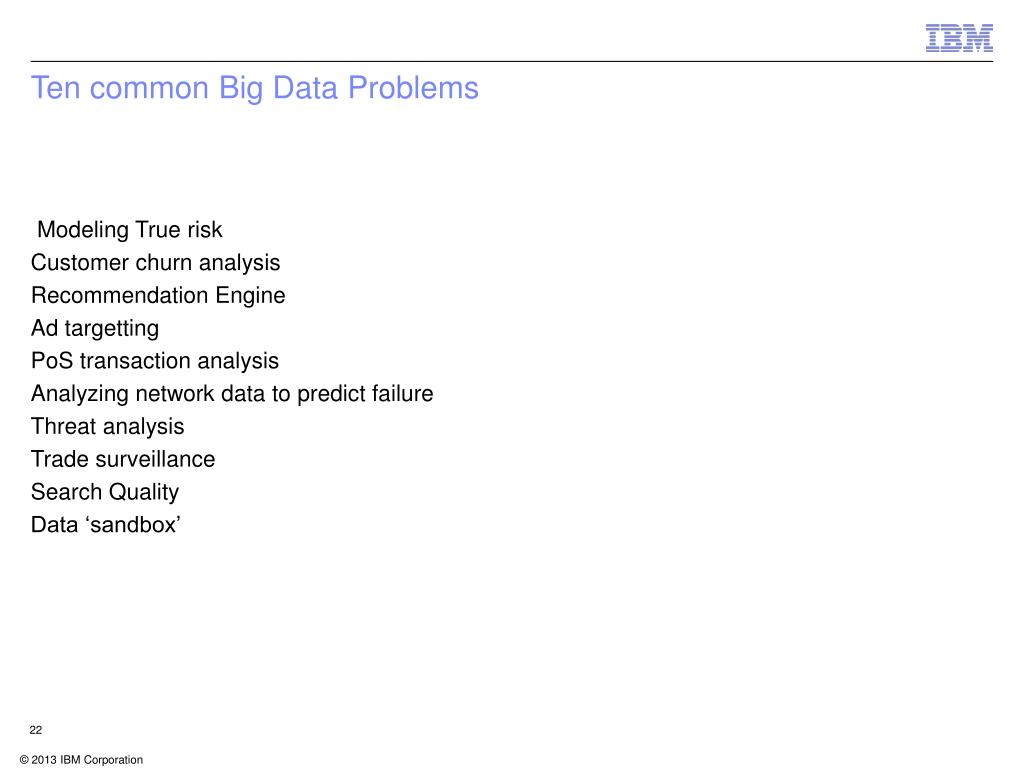 IBM

Ten common Big Data Problems

Modeling True risk
Customer churn analysis
Recommendation Engine
Ad targetting
PoS transaction analysis
Analyzing network data to predict failure
Threat analysis
Trade surveillance
Search Quality
Data ‘sandbox’

22

© 2013 IBM Corporation